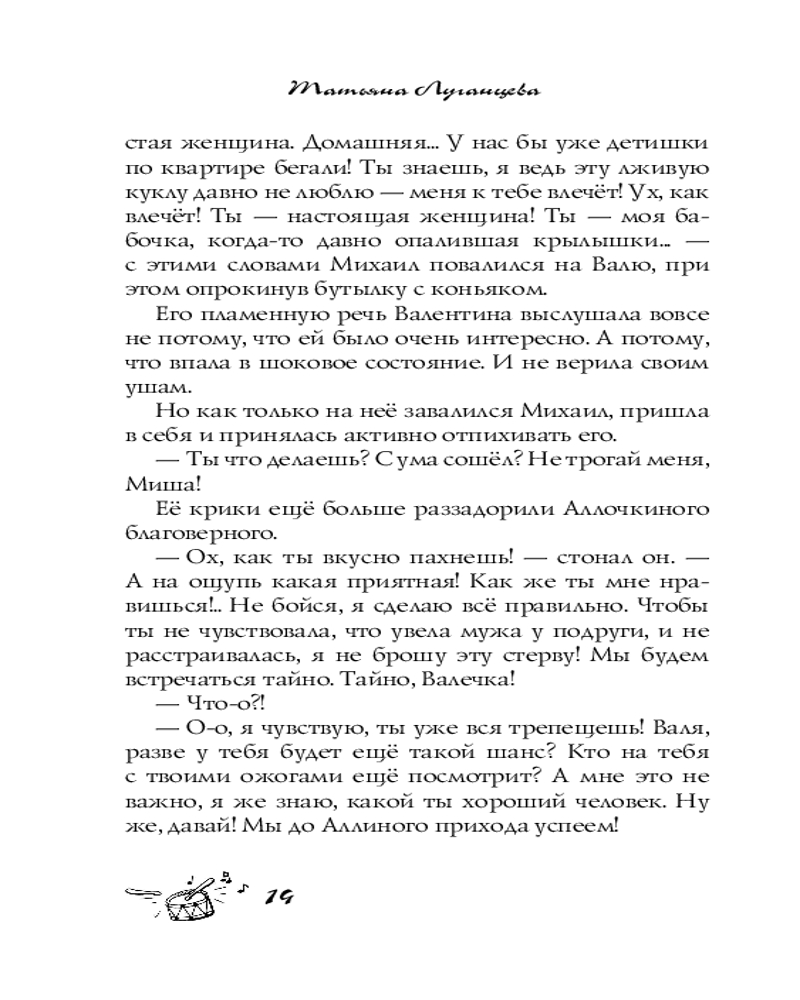 Татьяна Луганцева

стая женщина. Домашняя... У нас бы уже детишки по квартире бегали! Ты знаешь, я ведь эту лживую куклу давно не люблю — меня к тебе влечёт! Ух, как влечёт! Ты — настоящая женщина! Ты — моя бабочка, когда-то давно опалившая крылышки... — с этими словами Михаил повалился на Валю, при этом опрокинув бутылку с коньяком.

Его пламенную речь Валентина выслушала вовсе не потому, что ей было очень интересно. А потому, что впала в шоковое состояние. И не верила своим ушам.

Но как только на неё завалился Михаил, пришла в себя и принялась активно отпихивать его.

— Ты что делаешь? С ума сошёл? Не трогай меня, Миша!

Её крики ещё больше раззадорили Аллочкиного благоверного.

— Ох, как ты вкусно пахнешь! — стонал он. — А на ощупь какая приятная! Как же ты мне нравишься!.. Не бойся, я сделаю всё правильно. Чтобы ты не чувствовала, что увела мужа у подруги, и не расстраивалась, я не брошу эту стерву! Мы будем встречаться тайно. Тайно, Валечка!

— Что-о?!

— О-о, я чувствую, ты уже вся трепещешь! Валя, разве у тебя будет ещё такой шанс? Кто на тебя с твоими ожогами ещё посмотрит? А мне это не важно, я же знаю, какой ты хороший человек. Ну же, давай! Мы до Аллиного прихода успеем!

14